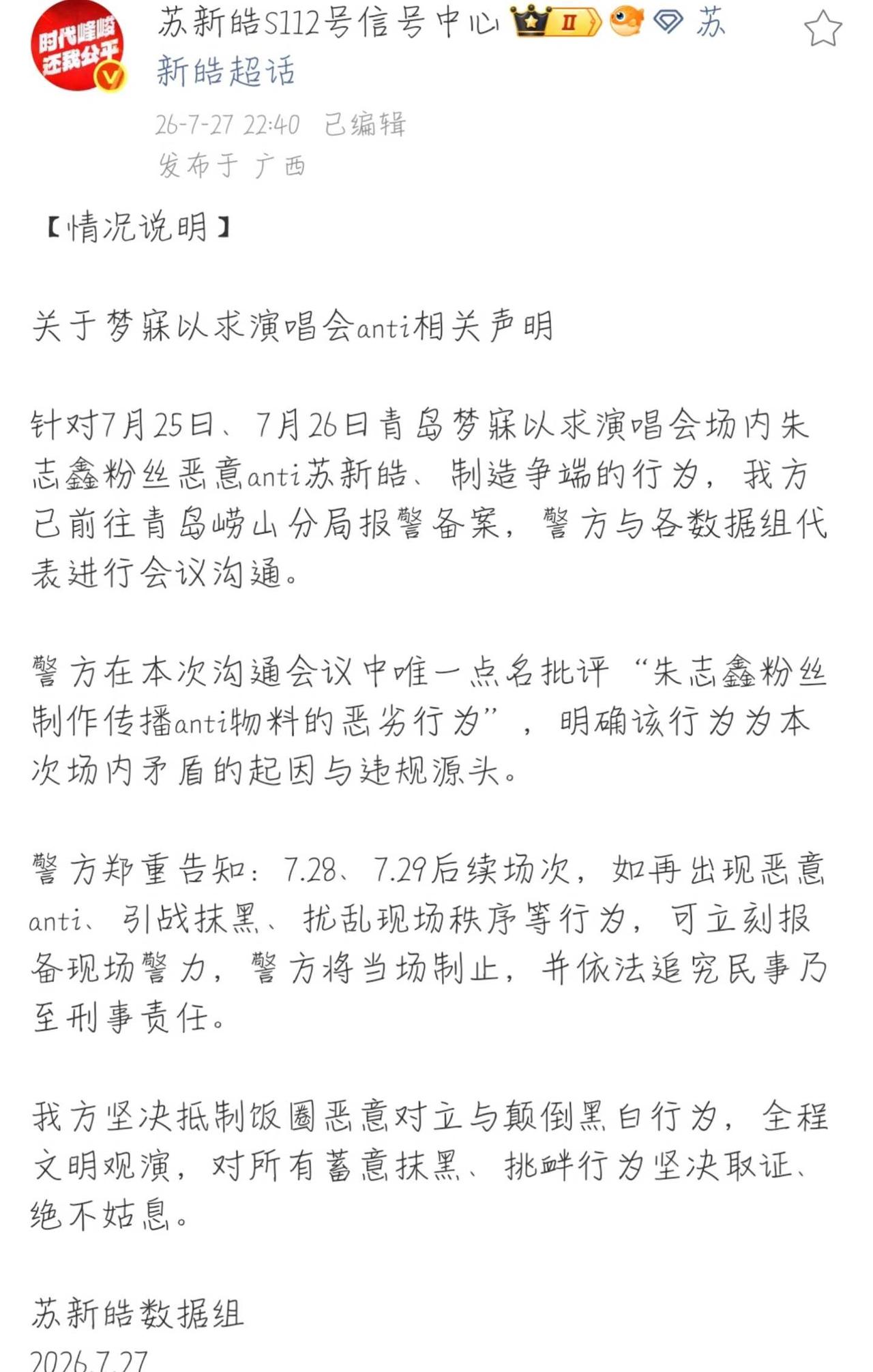 时代峰峻
还我公平

苏新皓S112号信号中心 II 苏新皓超话

26-7-27 22:40 已编辑
发布于 广西

【情况说明】

关于梦寐以求演唱会anti相关声明

针对7月25日、7月26日青岛梦寐以求演唱会场内朱志鑫粉丝恶意anti苏新皓、制造争端的行为，我方已前往青岛崂山分局报警备案，警方与各数据组代表进行会议沟通。

警方在本次沟通会议中唯一点名批评“朱志鑫粉丝制作传播anti物料的恶劣行为”，明确该行为为本次场内矛盾的起因与违规源头。

警方郑重告知：7.28、7.29后续场次，如再出现恶意anti、引战抹黑、扰乱现场秩序等行为，可立刻报备现场警力，警方将当场制止，并依法追究民事乃至刑事责任。

我方坚决抵制饭圈恶意对立与颠倒黑白行为，全程文明观演，对所有蓄意抹黑、挑衅行为坚决取证、绝不姑息。

苏新皓数据组
2026.7.27